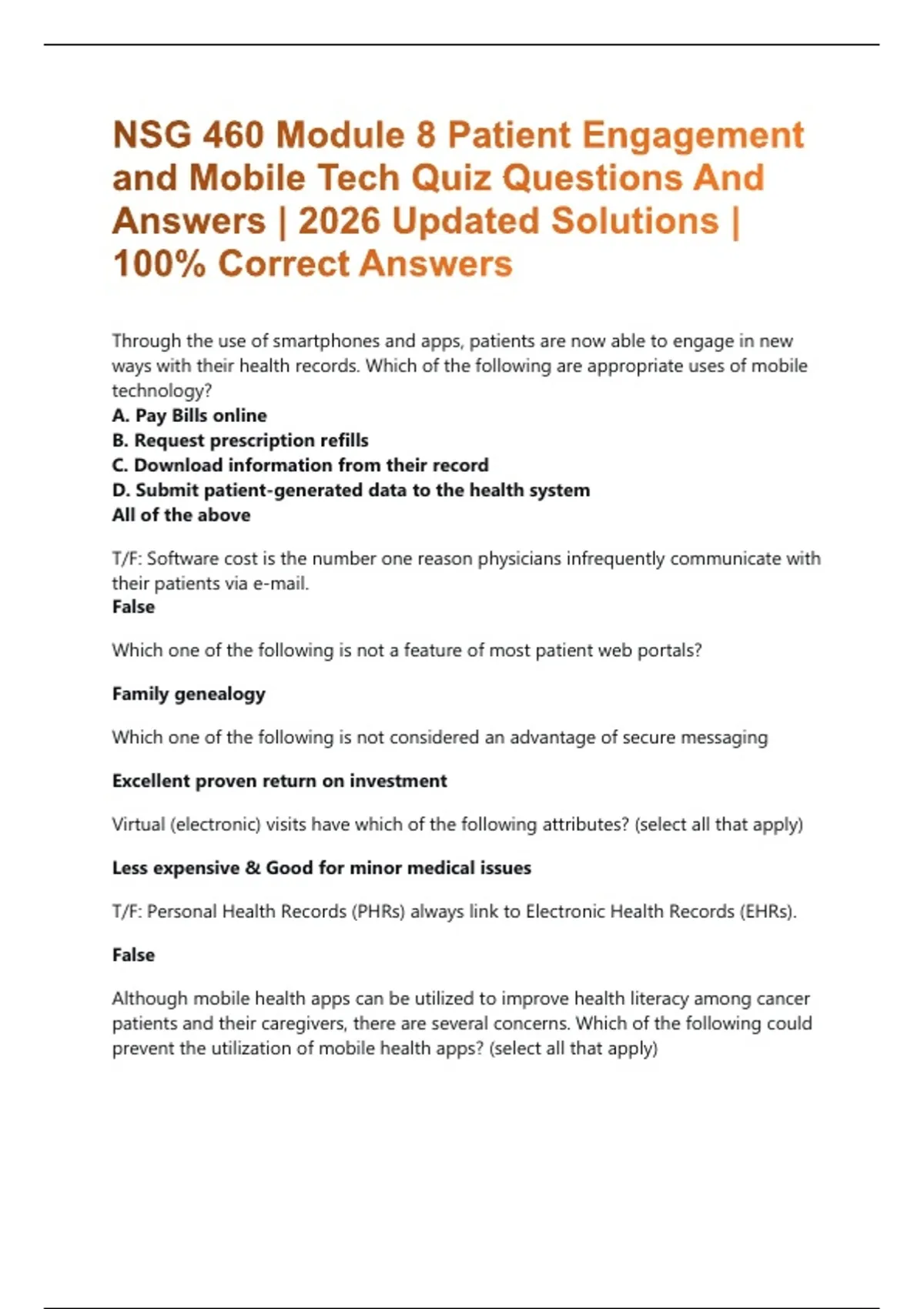 NSG 460 Module 8 Patient Engagement and Mobile Tech Quiz Questions And Answers | 2026 Updated Solutions | 100% Correct Answers

Through the use of smartphones and apps, patients are now able to engage in new ways with their health records. Which of the following are appropriate uses of mobile technology?
A. Pay Bills online
B. Request prescription refills
C. Download information from their record
D. Submit patient-generated data to the health system
All of the above

T/F: Software cost is the number one reason physicians infrequently communicate with their patients via e-mail.
False

Which one of the following is not a feature of most patient web portals?

Family genealogy

Which one of the following is not considered an advantage of secure messaging

Excellent proven return on investment

Virtual (electronic) visits have which of the following attributes? (select all that apply)

Less expensive & Good for minor medical issues

T/F: Personal Health Records (PHRs) always link to Electronic Health Records (EHRs).

False

Although mobile health apps can be utilized to improve health literacy among cancer patients and their caregivers, there are several concerns. Which of the following could prevent the utilization of mobile health apps? (select all that apply)